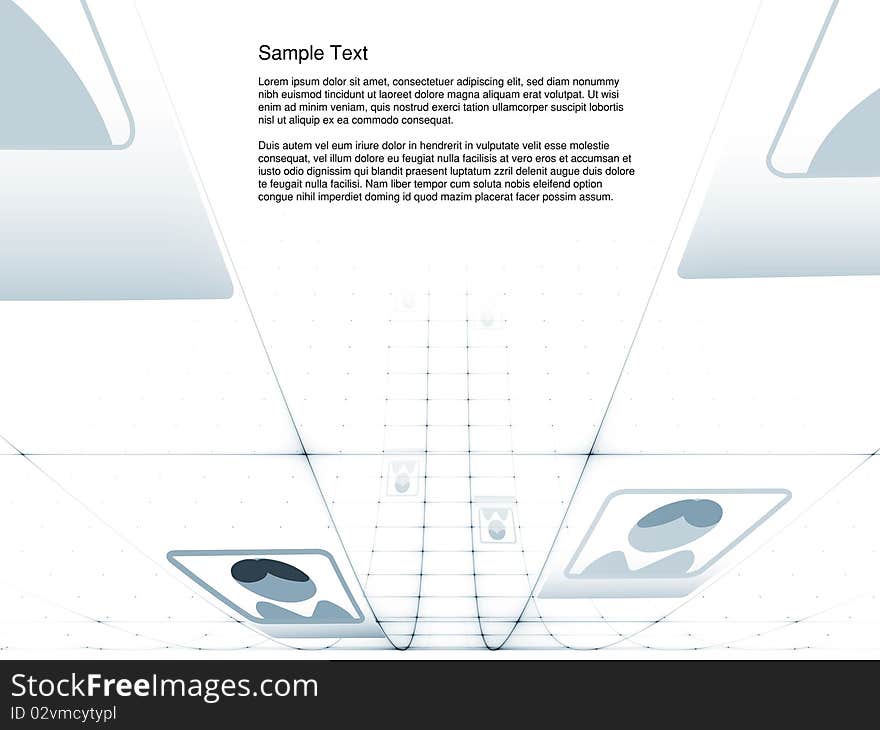 Sample Text

Lorem ipsum dolor sit amet, consectetuer adipiscing elit, sed diam nonummy nibh euismod tincidunt ut laoreet dolore magna aliquam erat volutpat. Ut wisi enim ad minim veniam, quis nostrud exerci tation ullamcorper suscipit lobortis nisl ut aliquip ex ea commodo consequat.

Duis autem vel eum iriure dolor in hendrerit in vulputate velit esse molestie consequat, vel illum dolore eu feugiat nulla facilisis at vero eros et accumsan et iusto odio dignissim qui blandit praesent luptatum zzril delenit augue duis dolore te feugait nulla facilisi. Nam liber tempor cum soluta nobis eleifend option congue nihil imperdiet doming id quod mazim placerat facer possim assum.

StockFreeImages.com
ID 02vmcytypl